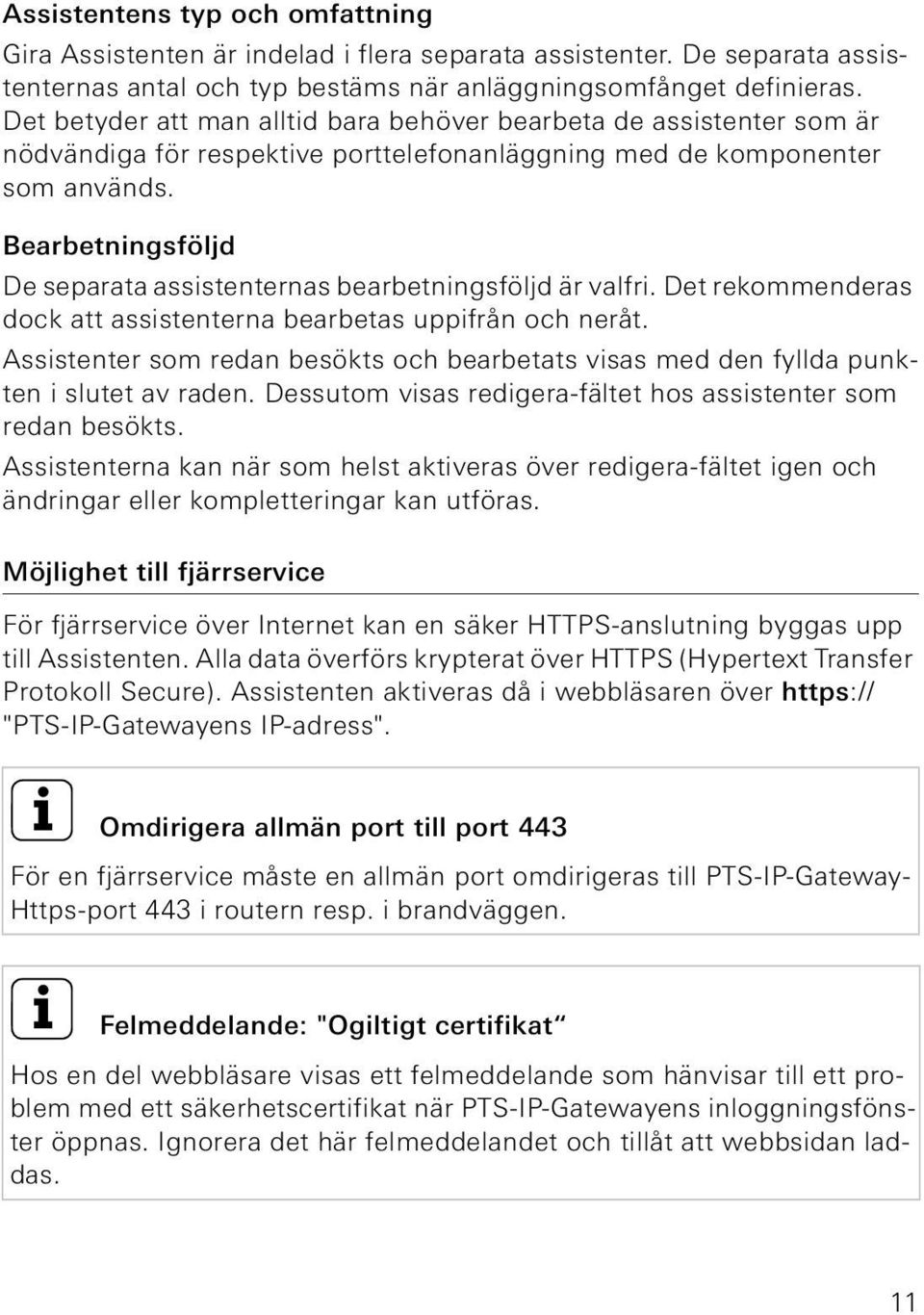 Assistentens typ och omfattning

Gira Assistenten är indelad i flera separata assistenter. De separata assistenternas antal och typ bestäms när anläggningsomfånget definieras. Det betyder att man alltid bara behöver bearbeta de assistenter som är nödvändiga för respektive porttelefonanläggning med de komponenter som används.

Bearbetningsföljd

De separata assistenternas bearbetningsföljd är valfri. Det rekommenderas dock att assistenterna bearbetas uppifrån och neråt.

Assistenter som redan besökts och bearbetats visas med den fyllda punkten i slutet av raden. Dessutom visas redigera-fältet hos assistenter som redan besökts.

Assistenterna kan när som helst aktiveras över redigera-fältet igen och ändringar eller kompletteringar kan utföras.

Möjlighet till fjärrservice

För fjärrservice över Internet kan en säker HTTPS-anslutning byggas upp till Assistenten. Alla data överförs krypterat över HTTPS (Hypertext Transfer Protokoll Secure). Assistenten aktiveras då i webbläsaren över https:// "PTS-IP-Gatewayens IP-adress".

i

Omdirigera allmän port till port 443

För en fjärrservice måste en allmän port omdirigeras till PTS-IP-Gateway-Https-port 443 i routern resp. i brandväggen.

i

Felmeddelande: "Ogiltigt certifikat“

Hos en del webbläsare visas ett felmeddelande som hänvisar till ett problem med ett säkerhetscertifikat när PTS-IP-Gatewayens inloggningsfönster öppnas. Ignorera det här felmeddelandet och tillåt att webbsidan laddas.

11